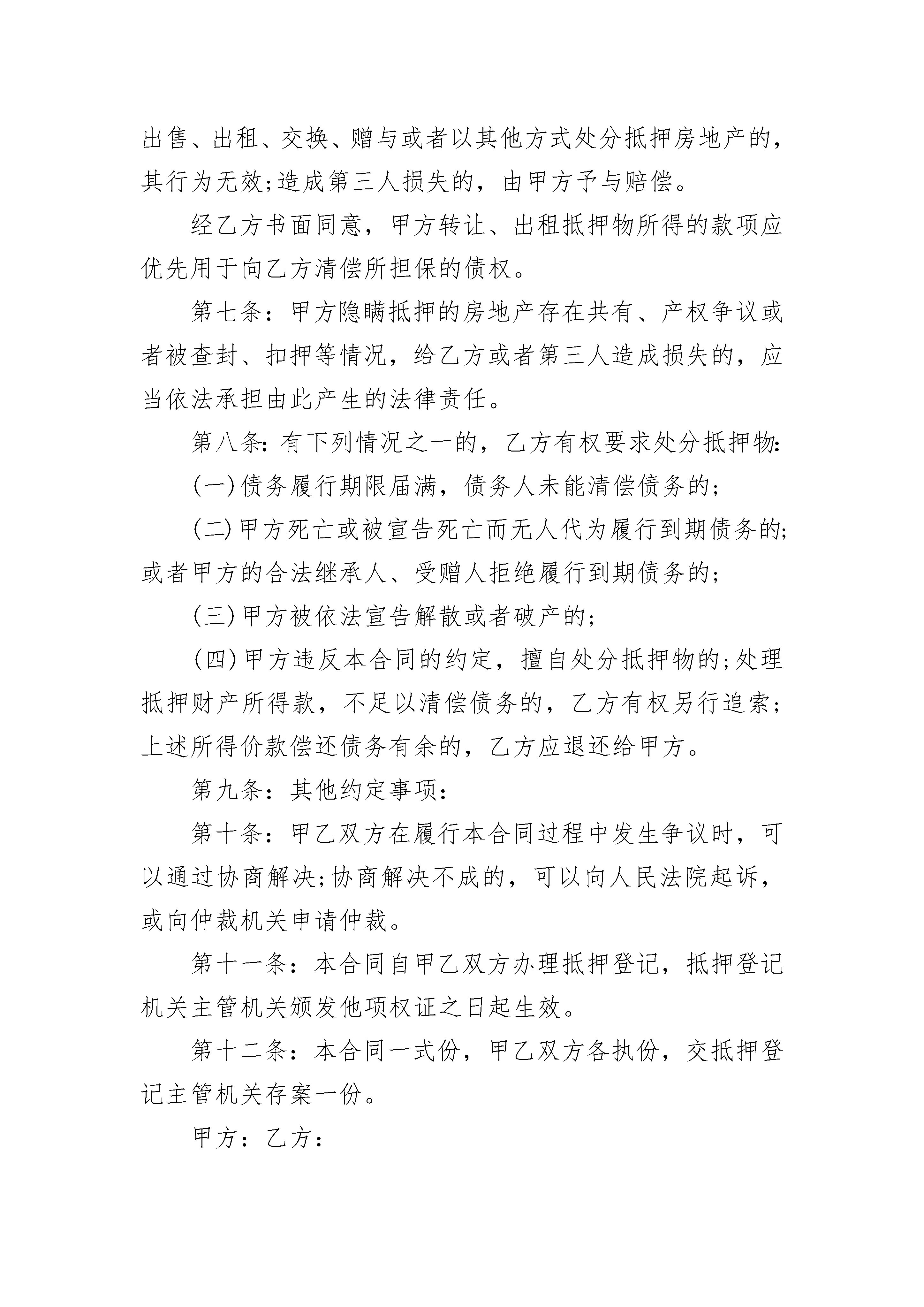 出售、出租、交换、赠与或者以其他方式处分抵押房地产的，其行为无效;造成第三人损失的，由甲方予与赔偿。

经乙方书面同意，甲方转让、出租抵押物所得的款项应优先用于向乙方清偿所担保的债权。

第七条：甲方隐瞒抵押的房地产存在共有、产权争议或者被查封、扣押等情况，给乙方或者第三人造成损失的，应当依法承担由此产生的法律责任。

第八条：有下列情况之一的，乙方有权要求处分抵押物：

(一)债务履行期限届满，债务人未能清偿债务的；

(二)甲方死亡或被宣告死亡而无人代为履行到期债务的;或者甲方的合法继承人、受赠人拒绝履行到期债务的；

(三)甲方被依法宣告解散或者破产的；

(四)甲方违反本合同的约定，擅自处分抵押物的;处理抵押财产所得款，不足以清偿债务的，乙方有权另行追索；上述所得价款偿还债务有余的，乙方应退还给甲方。

第九条：其他约定事项：

第十条：甲乙双方在履行本合同过程中发生争议时，可以通过协商解决;协商解决不成的，可以向人民法院起诉，或向仲裁机关申请仲裁。

第十一条：本合同自甲乙双方办理抵押登记，抵押登记机关主管机关颁发他项权证之日起生效。

第十二条：本合同一式份，甲乙双方各执份，交抵押登记主管机关存案一份。

甲方：乙方：